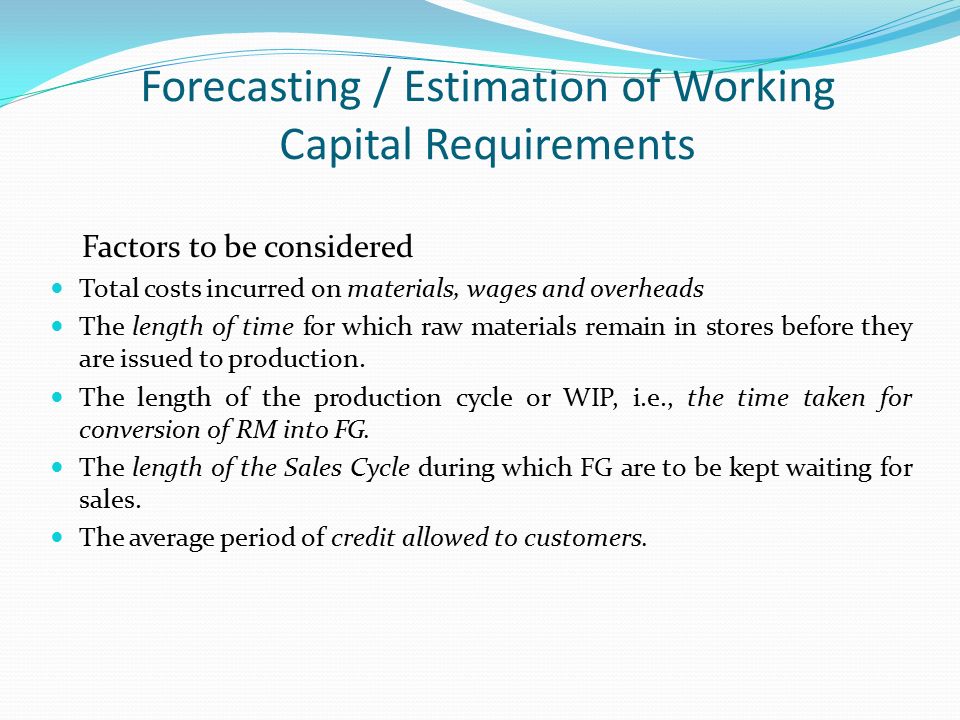 Forecasting / Estimation of Working Capital Requirements

Factors to be considered

- Total costs incurred on materials, wages and overheads
- The length of time for which raw materials remain in stores before they are issued to production.
- The length of the production cycle or WIP, i.e., the time taken for conversion of RM into FG.
- The length of the Sales Cycle during which FG are to be kept waiting for sales.
- The average period of credit allowed to customers.